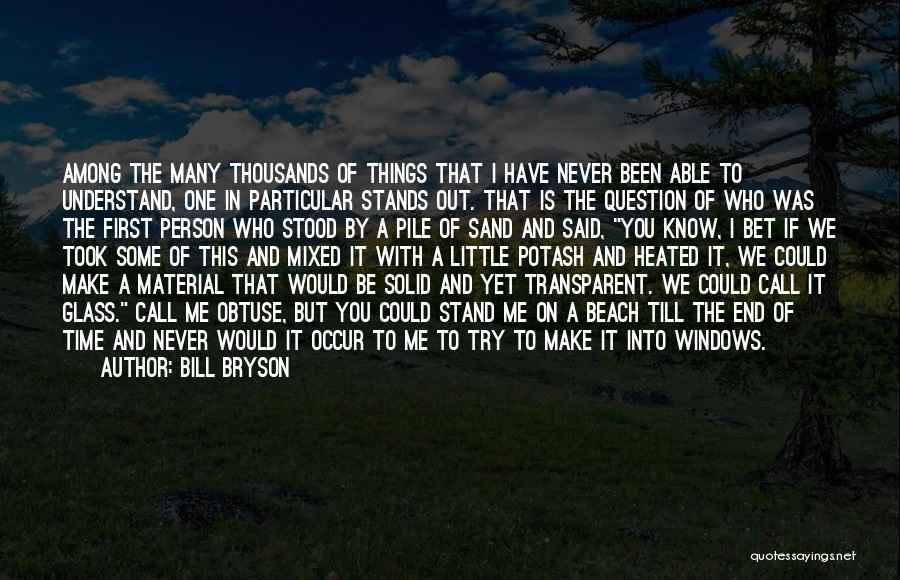 AMONG THE MANY THOUSANDS OF THINGS THAT I HAVE NEVER BEEN ABLE TO UNDERSTAND, ONE IN PARTICULAR STANDS OUT. THAT IS THE QUESTION OF WHO WAS THE FIRST PERSON WHO STOOD BY A PILE OF SAND AND SAID, "YOU KNOW, I BET IF WE TOOK SOME OF THIS AND MIXED IT WITH A LITTLE POTASH AND HEATED IT, WE COULD MAKE A MATERIAL THAT WOULD BE SOLID AND YET TRANSPARENT. WE COULD CALL IT GLASS." CALL ME OBTUSE, BUT YOU COULD STAND ME ON A BEACH TILL THE END OF TIME AND NEVER WOULD IT OCCUR TO ME TO TRY TO MAKE IT INTO WINDOWS.
AUTHOR: BILL BRYSON

quotessayings.net